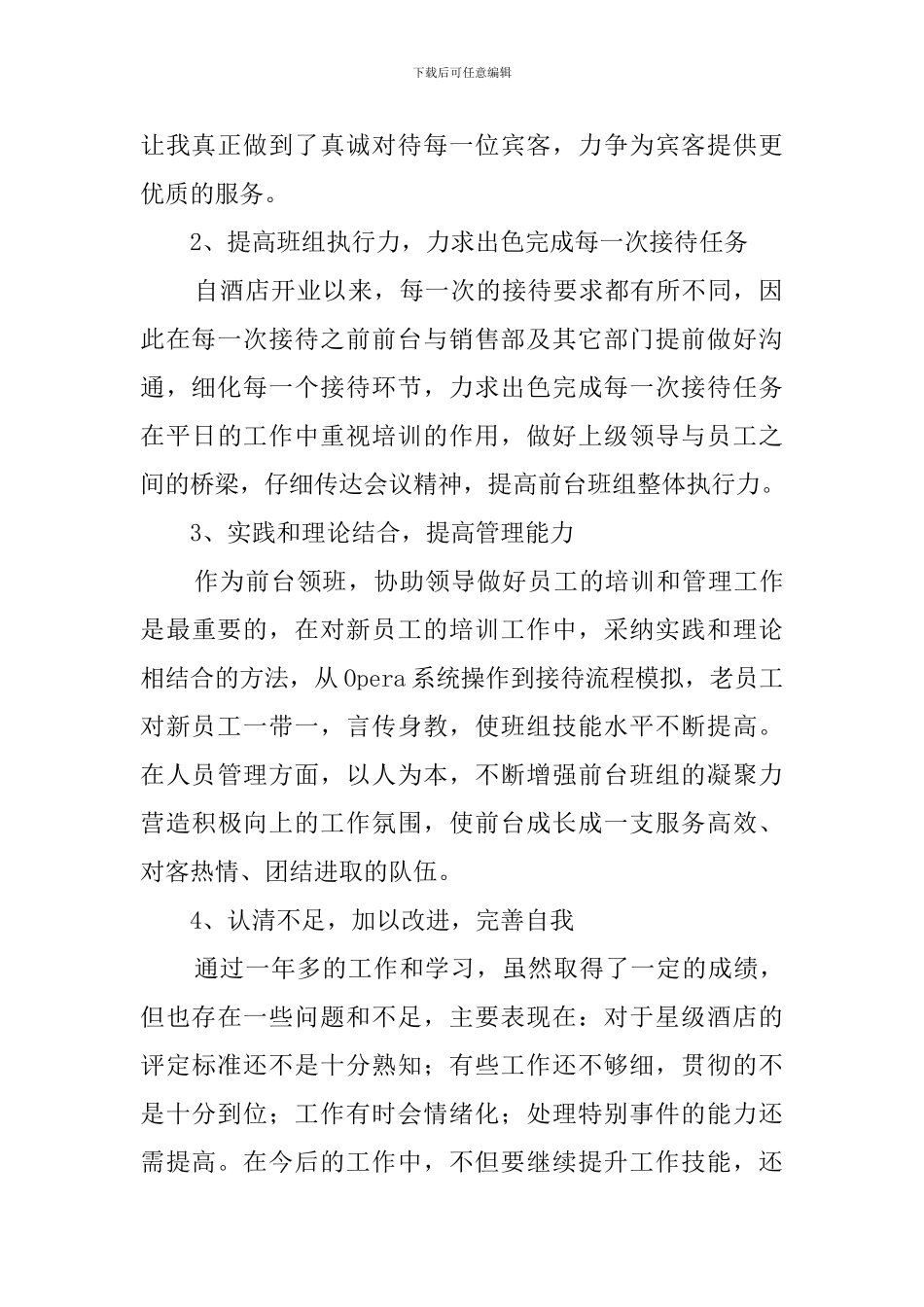 下载后可任意编辑

让我真正做到了真诚对待每一位宾客，力争为宾客提供更优质的服务。

2、提高班组执行力，力求出色完成每一次接待任务

自酒店开业以来，每一次的接待要求都有所不同，因此在每一次接待之前前台与销售部及其它部门提前做好沟通，细化每一个接待环节，力求出色完成每一次接待任务在平日的工作中重视培训的作用，做好上级领导与员工之间的桥梁，仔细传达会议精神，提高前台班组整体执行力。

3、实践和理论结合，提高管理能力

作为前台领班，协助领导做好员工的培训和管理工作是最重要的，在对新员工的培训工作中，采纳实践和理论相结合的方法，从Opera系统操作到接待流程模拟，老员工对新员工一带一，言传身教，使班组技能水平不断提高。在人员管理方面，以人为本，不断增强前台班组的凝聚力营造积极向上的工作氛围，使前台成长成一支服务高效、对客热情、团结进取的队伍。

4、认清不足，加以改进，完善自我

通过一年多的工作和学习，虽然取得了一定的成绩，但也存在一些问题和不足，主要表现在：对于星级酒店的评定标准还不是十分熟知；有些工作还不够细，贯彻的不是十分到位；工作有时会情绪化；处理特别事件的能力还需提高。在今后的工作中，不但要继续提升工作技能，还